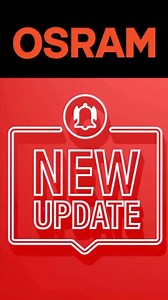 OSRAM

NEW
UPDATE